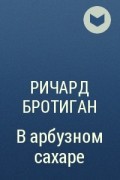 РИЧАРД
БРОТИГАН

В арбузном сахаре